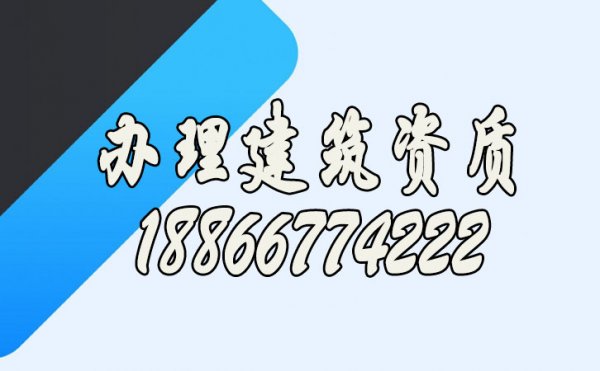 办理建筑资质
18866774222